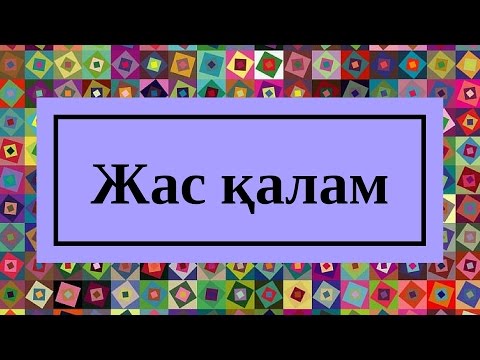 Жас қалам